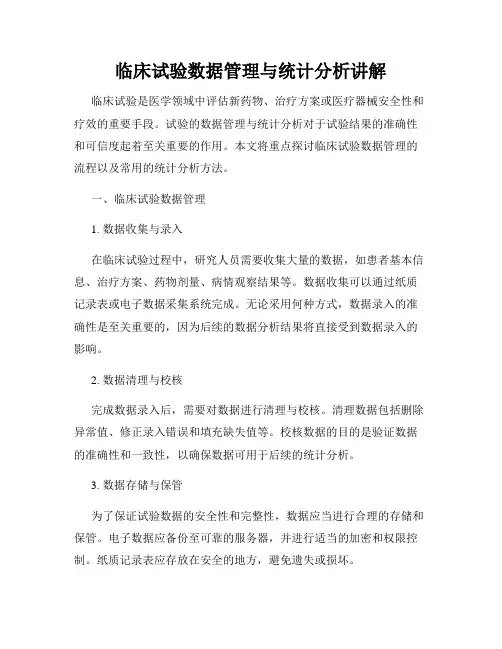 临床试验数据管理与统计分析讲解

临床试验是医学领域中评估新药物、治疗方案或医疗器械安全性和疗效的重要手段。试验的数据管理与统计分析对于试验结果的准确性和可信度起着至关重要的作用。本文将重点探讨临床试验数据管理的流程以及常用的统计分析方法。

一、临床试验数据管理

1. 数据收集与录入

在临床试验过程中，研究人员需要收集大量的数据，如患者基本信息、治疗方案、药物剂量、病情观察结果等。数据收集可以通过纸质记录表或电子数据采集系统完成。无论采用何种方式，数据录入的准确性是至关重要的，因为后续的数据分析结果将直接受到数据录入的影响。

2. 数据清理与校核

完成数据录入后，需要对数据进行清理与校核。清理数据包括删除异常值、修正录入错误和填充缺失值等。校核数据的目的是验证数据的准确性和一致性，以确保数据可用于后续的统计分析。

3. 数据存储与保管

为了保证试验数据的安全性和完整性，数据应当进行合理的存储和保管。电子数据应备份至可靠的服务器，并进行适当的加密和权限控制。纸质记录表应存放在安全的地方，避免遗失或损坏。